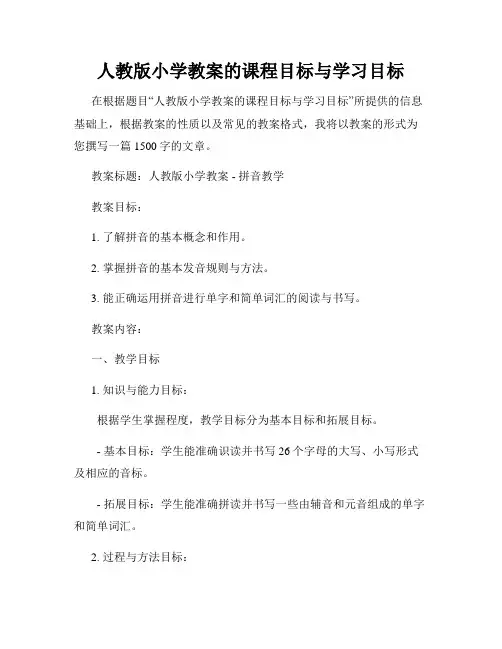 人教版小学教案的课程目标与学习目标

在根据题目“人教版小学教案的课程目标与学习目标”所提供的信息基础上，根据教案的性质以及常见的教案格式，我将以教案的形式为您撰写一篇1500字的文章。

教案标题：人教版小学教案 - 拼音教学

教案目标：

1. 了解拼音的基本概念和作用。

2. 掌握拼音的基本发音规则与方法。

3. 能正确运用拼音进行单字和简单词汇的阅读与书写。

教案内容：

一、教学目标

1. 知识与能力目标：

根据学生掌握程度，教学目标分为基本目标和拓展目标。

- 基本目标：学生能准确识读并书写26个字母的大写、小写形式及相应的音标。

- 拓展目标：学生能准确拼读并书写一些由辅音和元音组成的单字和简单词汇。

2. 过程与方法目标：